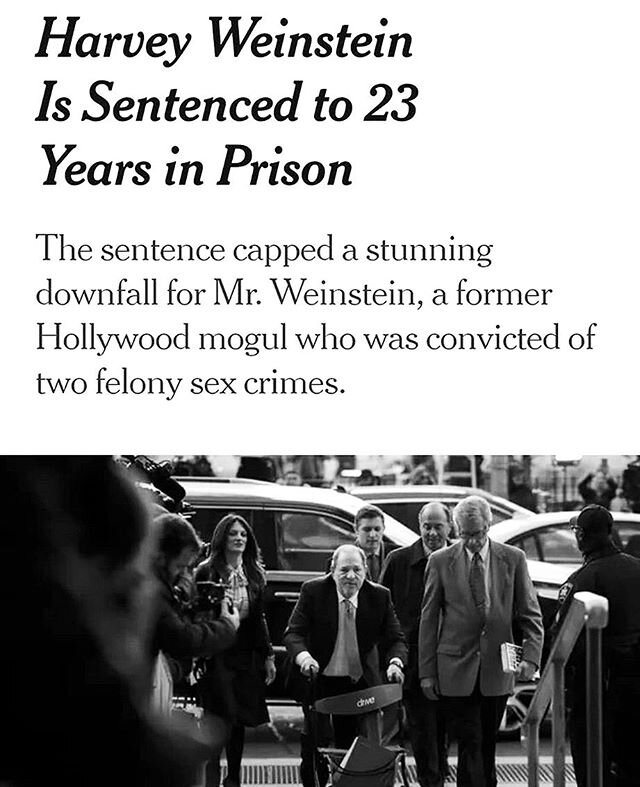 Harvey Weinstein Is Sentenced to 23 Years in Prison

The sentence capped a stunning downfall for Mr. Weinstein, a former Hollywood mogul who was convicted of two felony sex crimes.

drive